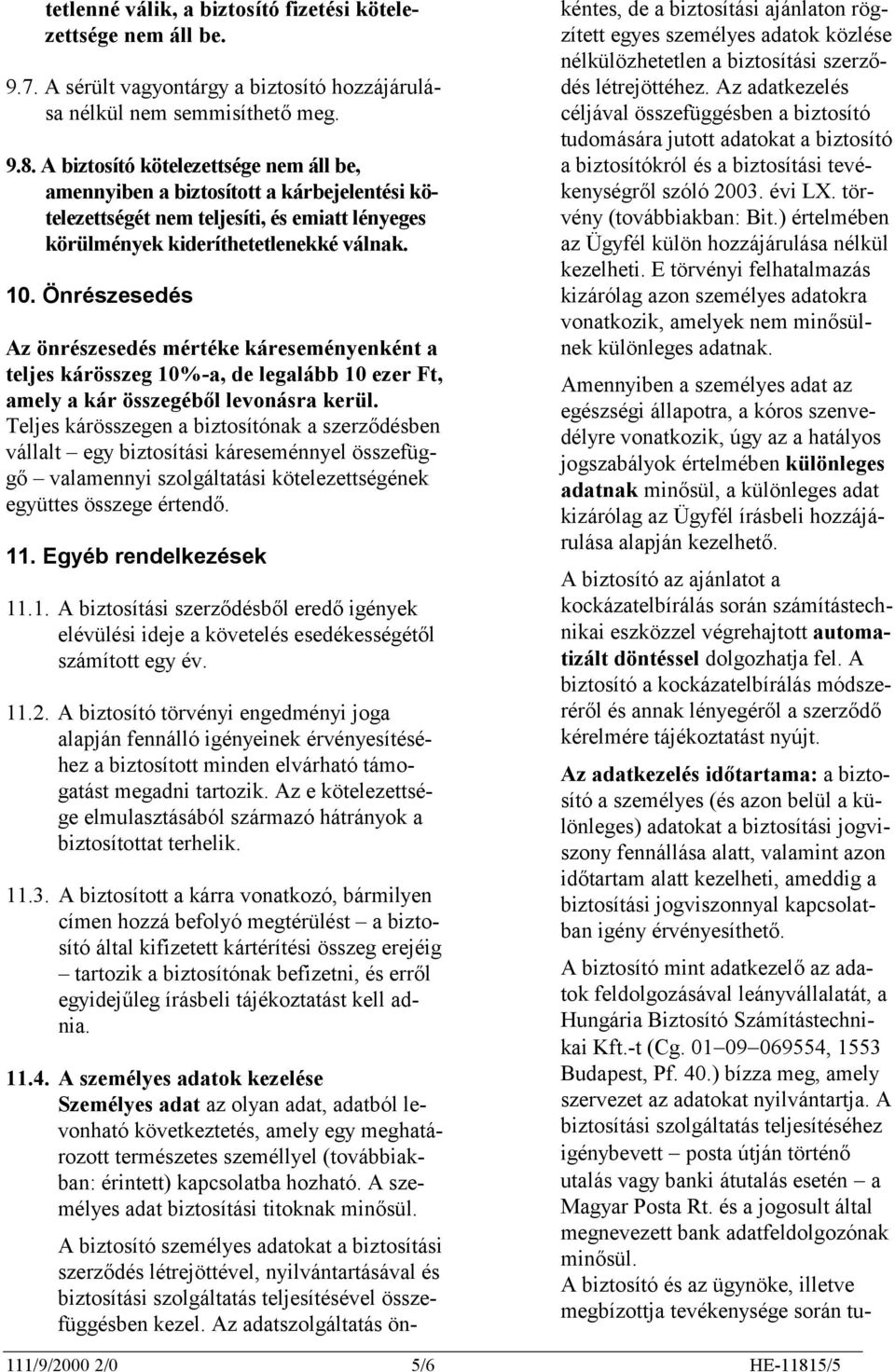 tetlenné válik, a biztosító fizetési kötelezettsége nem áll be.

9.7. A sérült vagyontárgy a biztosító hozzájárulása nélkül nem semmisíthető meg.

9.8. A biztosító kötelezettsége nem áll be, amennyiben a biztosított a kárbejelentési kötelezettségét nem teljesíti, és emiatt lényeges körülmények kideríthetetlenekké válnak.

10. Önrészesedés

Az önrészesedés mértéke káreseményenként a teljes kárösszeg 10%-a, de legalább 10 ezer Ft, amely a kár összegéből levonásra kerül. Teljes kárösszegen a biztosítónak a szerződésben vállalt – egy biztosítási káreseménnyel összefüggő – valamennyi szolgáltatási kötelezettségének együttes összege értendő.

11. Egyéb rendelkezések

11.1. A biztosítási szerződésből eredő igények elévülési ideje a követelés esedékességétől számított egy év.

11.2. A biztosító törvényi engedményi joga alapján fennálló igényeinek érvényesítéséhez a biztosított minden elvárható támogatást megadni tartozik. Az e kötelezettsége elmulasztásából származó hátrányok a biztosítottat terhelik.

11.3. A biztosított a kárra vonatkozó, bármilyen címen hozzá befolyó megtérülést – a biztosító által kifizetett kártérítési összeg erejéig – tartozik a biztosítónak befizetni, és erről egyidejűleg írásbeli tájékoztatást kell adnia.

11.4. A személyes adatok kezelése
Személyes adat az olyan adat, adatból levonható következtetés, amely egy meghatározott természetes személlyel (továbbiakban: érintett) kapcsolatba hozható. A személyes adat biztosítási titoknak minősül.

A biztosító személyes adatokat a biztosítási szerződés létrejöttével, nyilvántartásával és biztosítási szolgáltatás teljesítésével összefüggésben kezel. Az adatszolgáltatás önkéntes, de a biztosítási ajánlaton rögzített egyes személyes adatok közlése nélkülözhetetlen a biztosítási szerződés létrejöttéhez. Az adatkezelés céljával összefüggésben a biztosító tudomására jutott adatokat a biztosító a biztosítókról és a biztosítási tevékenységről szóló 2003. évi LX. törvény (továbbiakban: Bit.) értelmében az Ügyfél külön hozzájárulása nélkül kezelheti. E törvényi felhatalmazás kizárólag azon személyes adatokra vonatkozik, amelyek nem minősülnek különleges adatnak.

Amennyiben a személyes adat az egészségi állapotra, a kóros szenvedélyre vonatkozik, úgy az a hatályos jogszabályok értelmében különleges adatnak minősül, a különleges adat kizárólag az Ügyfél írásbeli hozzájárulása alapján kezelhető.

A biztosító az ajánlatot a kockázatelbírálás során számítástechnikai eszközzel végrehajtott automatizált döntéssel dolgozhatja fel. A biztosító a kockázatelbírálás módszeréről és annak lényegéről a szerződő kérelmére tájékoztatást nyújt.

Az adatkezelés időtartama: a biztosító a személyes (és azon belül a különleges) adatokat a biztosítási jogviszony fennállása alatt, valamint azon időtartam alatt kezelheti, ameddig a biztosítási jogviszonnyal kapcsolatban igény érvényesíthető.

A biztosító mint adatkezelő az adatok feldolgozásával leányvállalatát, a Hungária Biztosító Számítástechnikai Kft.-t (Cg. 01–09–069554, 1553 Budapest, Pf. 40.) bízza meg, amely szervezet az adatokat nyilvántartja. A biztosítási szolgáltatás teljesítéséhez igénybevett – posta útján történő utalás vagy banki átutalás esetén – a Magyar Posta Rt. és a jogosult által megnevezett bank adatfeldolgozónak minősül.
A biztosító és az ügynöke, illetve megbízottja tevékenysége során tu-

111/9/2000 2/0 5/6 HE-11815/5